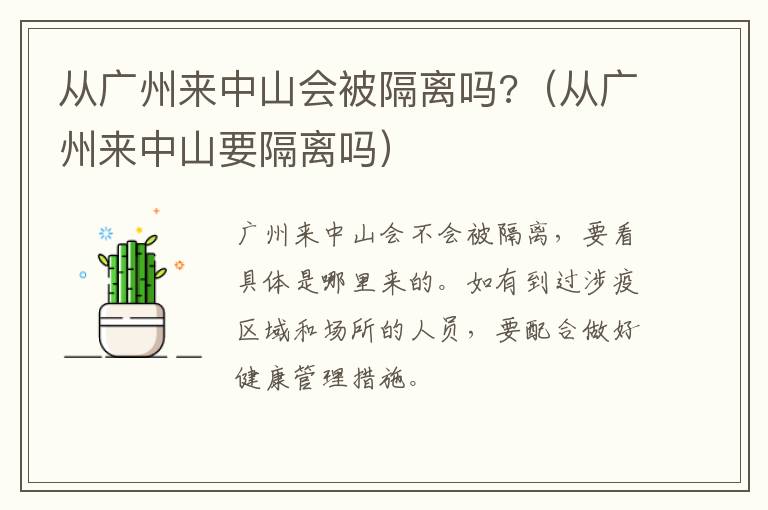 从广州来中山会被隔离吗?（从广州来中山要隔离吗）

广州来中山会不会被隔离，要看具体是哪里来的。如有到过涉疫区域和场所的人员，要配合做好健康管理措施。